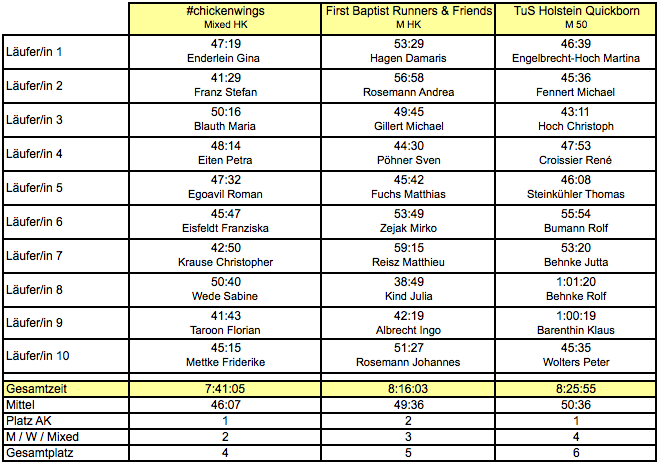 | | #chickenwings Mixed HK | First Baptist Runners & Friends M HK | TuS Holstein Quickborn M 50 |
|---|---|---|---|
| Läufer/in 1 | 47:19 Enderlein Gina | 53:29 Hagen Damaris | 46:39 Engelbrecht-Hoch Martina |
| Läufer/in 2 | 41:29 Franz Stefan | 56:58 Rosemann Andrea | 45:36 Fennert Michael |
| Läufer/in 3 | 50:16 Blauth Maria | 49:45 Gillert Michael | 43:11 Hoch Christoph |
| Läufer/in 4 | 48:14 Eiten Petra | 44:30 Pöhner Sven | 47:53 Croissier René |
| Läufer/in 5 | 47:32 Egoavil Roman | 45:42 Fuchs Matthias | 46:08 Steinkühler Thomas |
| Läufer/in 6 | 45:47 Eisfeldt Franziska | 53:49 Zejak Mirko | 55:54 Bumann Rolf |
| Läufer/in 7 | 42:50 Krause Christopher | 59:15 Reisz Matthieu | 53:20 Behnke Jutta |
| Läufer/in 8 | 50:40 Wede Sabine | 38:49 Kind Julia | 1:01:20 Behnke Rolf |
| Läufer/in 9 | 41:43 Taroon Florian | 42:19 Albrecht Ingo | 1:00:19 Barenthin Klaus |
| Läufer/in 10 | 45:15 Mettke Friderike | 51:27 Rosemann Johannes | 45:35 Wolters Peter |
| Gesamtzeit | 7:41:05 | 8:16:03 | 8:25:55 |
| Mittel | 46:07 | 49:36 | 50:36 |
| Platz AK | 1 | 2 | 1 |
| M / W / Mixed | 2 | 3 | 4 |
| Gesamtplatz | 4 | 5 | 6 |